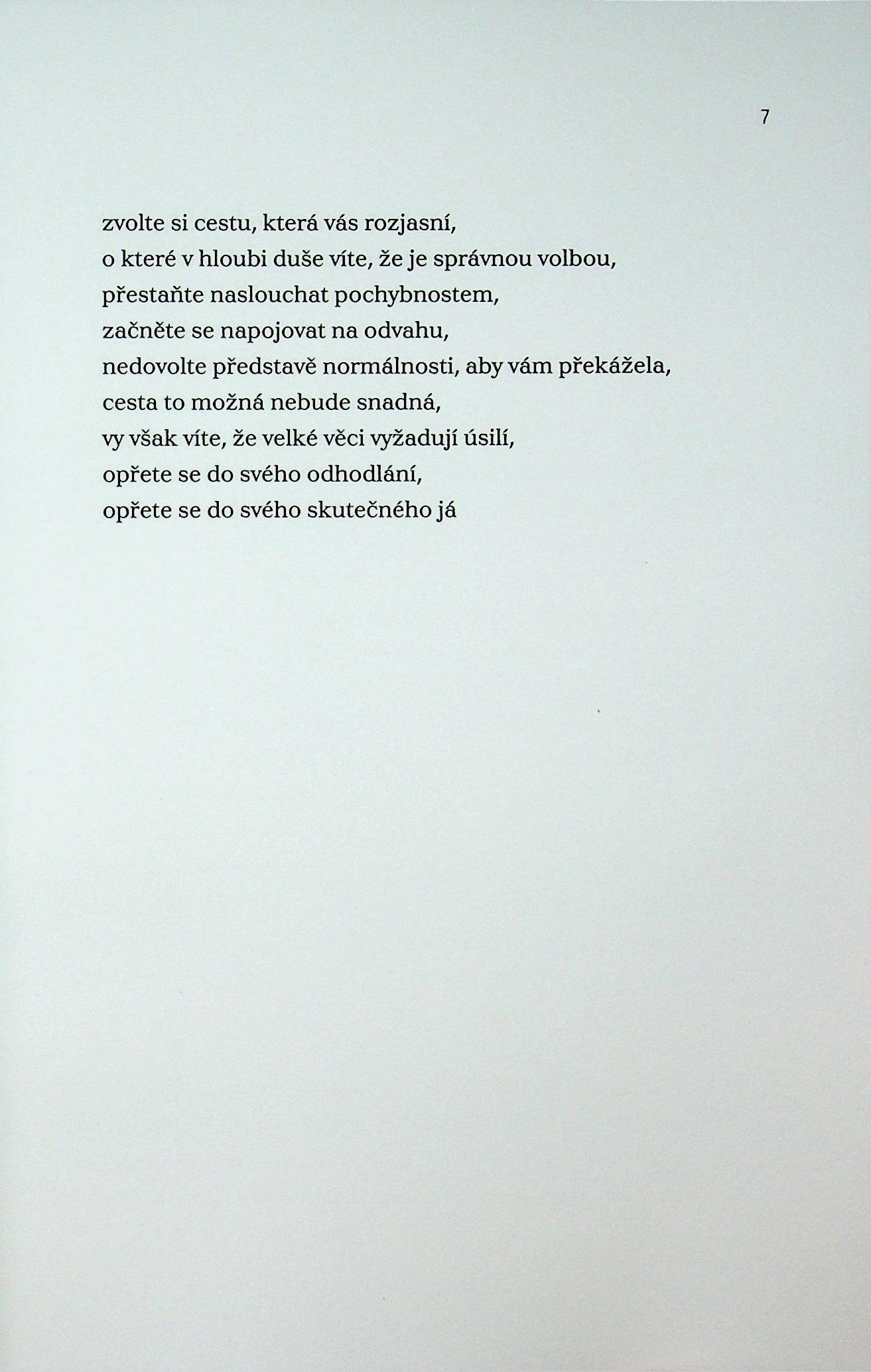 7

zvolte si cestu, která vás rozjasní,
o které v hloubi duše víte, že je správnou volbou,
přestaňte naslouchat pochybnostem,
začněte se napojovat na odvahu,
nedovolte představě normálnosti, aby vám překážela,
cesta to možná nebude snadná,
vy však víte, že velké věci vyžadují úsilí,
opřete se do svého odhodlání,
opřete se do svého skutečného já